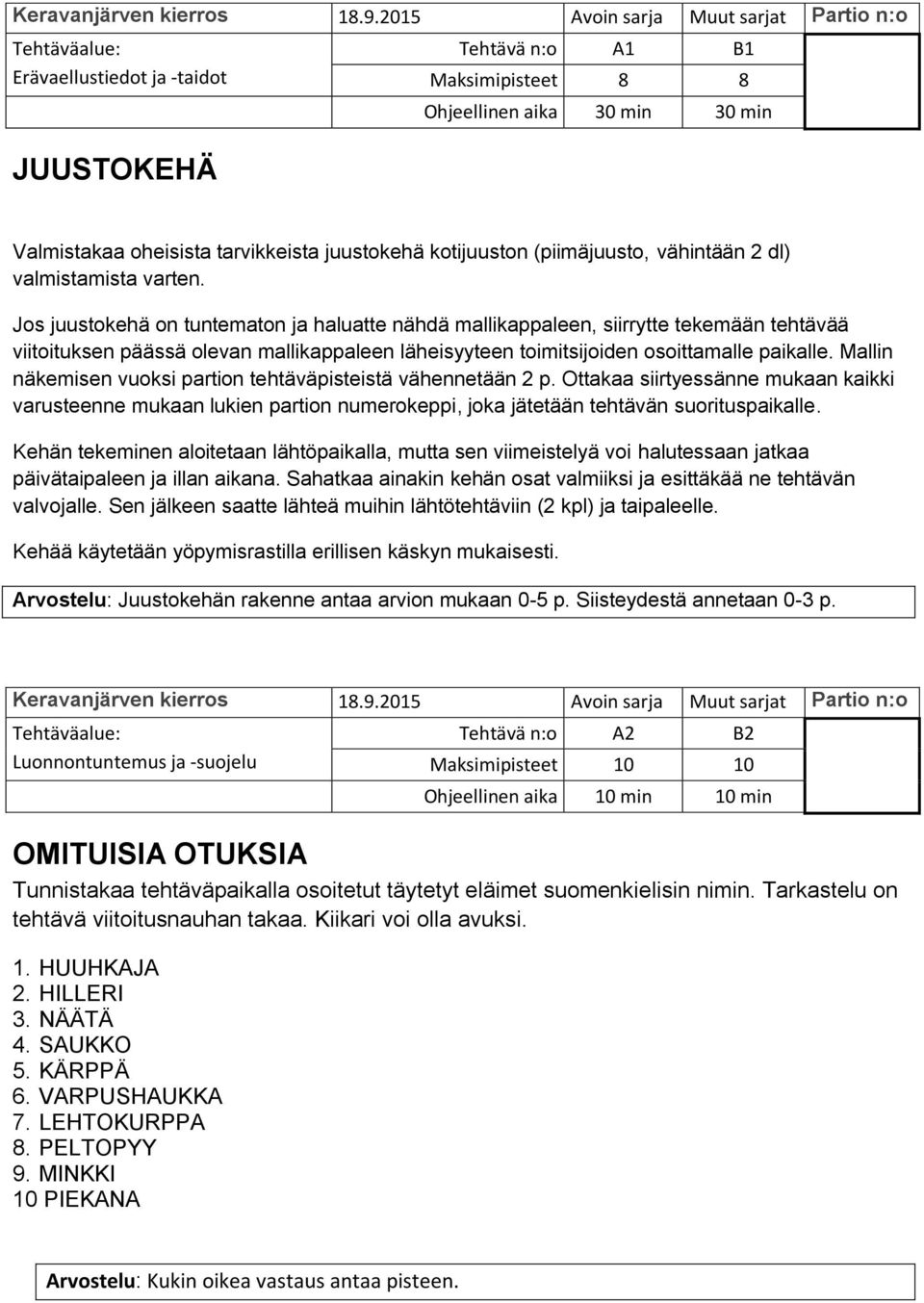 | Keravanjärven kierros | 18.9.2015 | Avoin sarja | Muut sarjat | Partio n:o |
|---|---|---|---|---|
| Tehtäväalue: | Tehtävä n:o | A1 | B1 | |
| Erävaellustiedot ja -taidot | Maksimipisteet | 8 | 8 | |
| | Ohjeellinen aika | 30 min | 30 min | |

JUUSTOKEHÄ

Valmistakaa oheisista tarvikkeista juustokehä kotijuuston (piimäjuusto, vähintään 2 dl) valmistamista varten.

Jos juustokehä on tuntematon ja haluatte nähdä mallikappaleen, siirrytte tekemään tehtävää viitoituksen päässä olevan mallikappaleen läheisyyteen toimitsijoiden osoittamalle paikalle. Mallin näkemisen vuoksi partion tehtäväpisteistä vähennetään 2 p. Ottakaa siirtyessänne mukaan kaikki varusteenne mukaan lukien partion numerokeppi, joka jätetään tehtävän suorituspaikalle.

Kehän tekeminen aloitetaan lähtöpaikalla, mutta sen viimeistelyä voi halutessaan jatkaa päivätaipaleen ja illan aikana. Sahatkaa ainakin kehän osat valmiiksi ja esittäkää ne tehtävän valvojalle. Sen jälkeen saatte lähteä muihin lähtötehtäviin (2 kpl) ja taipaleelle.

Kehää käytetään yöpymisrastilla erillisen käskyn mukaisesti.

Arvostelu: Juustokehän rakenne antaa arvion mukaan 0-5 p. Siisteydestä annetaan 0-3 p.

| Keravanjärven kierros | 18.9.2015 | Avoin sarja | Muut sarjat | Partio n:o |
|---|---|---|---|---|
| Tehtäväalue: | Tehtävä n:o | A2 | B2 | |
| Luonnontuntemus ja -suojelu | Maksimipisteet | 10 | 10 | |
| | Ohjeellinen aika | 10 min | 10 min | |

OMITUISIA OTUKSIA

Tunnistakaa tehtäväpaikalla osoitetut täytetyt eläimet suomenkielisin nimin. Tarkastelu on tehtävä viitoitusnauhan takaa. Kiikari voi olla avuksi.

1. HUUHKAJA
2. HILLERI
3. NÄÄTÄ
4. SAUKKO
5. KÄRPPÄ
6. VARPUSHAUKKA
7. LEHTOKURPPA
8. PELTOPYY
9. MINKKI
10 PIEKANA

Arvostelu: Kukin oikea vastaus antaa pisteen.